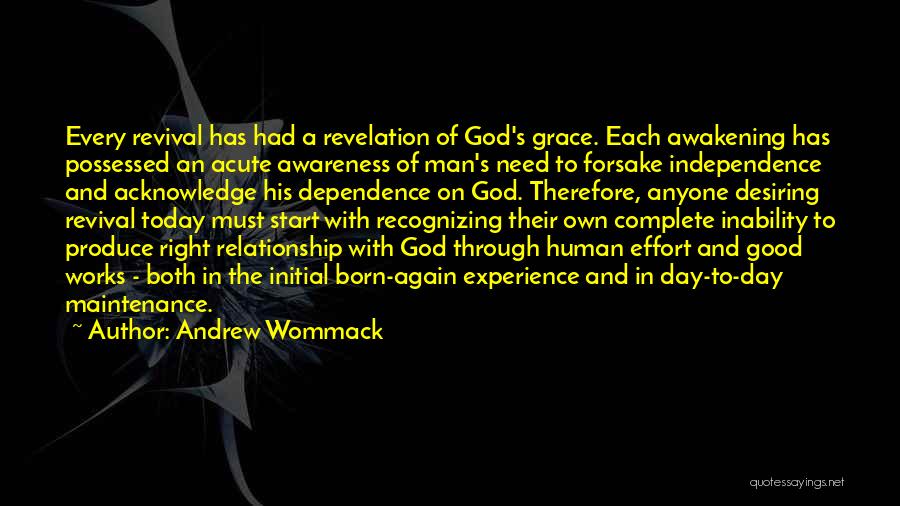 Every revival has had a revelation of God's grace. Each awakening has possessed an acute awareness of man's need to forsake independence and acknowledge his dependence on God. Therefore, anyone desiring revival today must start with recognizing their own complete inability to produce right relationship with God through human effort and good works - both in the initial born-again experience and in day-to-day maintenance.

~ Author: Andrew Wommack

quotessayings.net